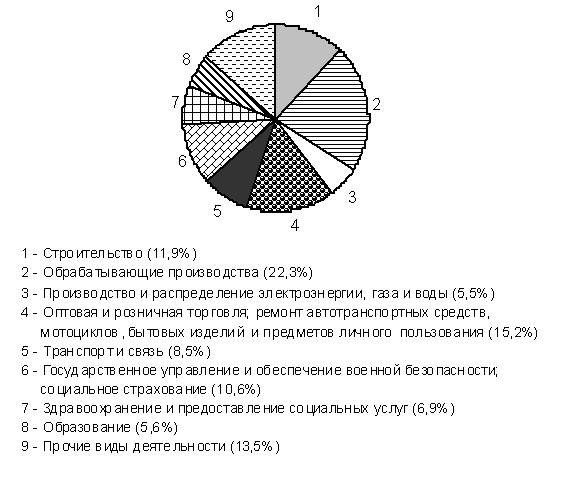 9
1
8
2
7
6
3
5
4

1 - Строительство (11,9%)
2 - Обрабатывающие производства (22,3%)
3 - Производство и распределение электроэнергии, газа и воды (5,5%)
4 - Оптовая и розничная торговля; ремонт автотранспортных средств, мотоциклов, бытовых изделий и предметов личного пользования (15,2%)
5 - Транспорт и связь (8,5%)
6 - Государственное управление и обеспечение военной безопасности; социальное страхование (10,6%)
7 - Здравоохранение и предоставление социальных услуг (6,9%)
8 - Образование (5,6%)
9 - Прочие виды деятельности (13,5%)